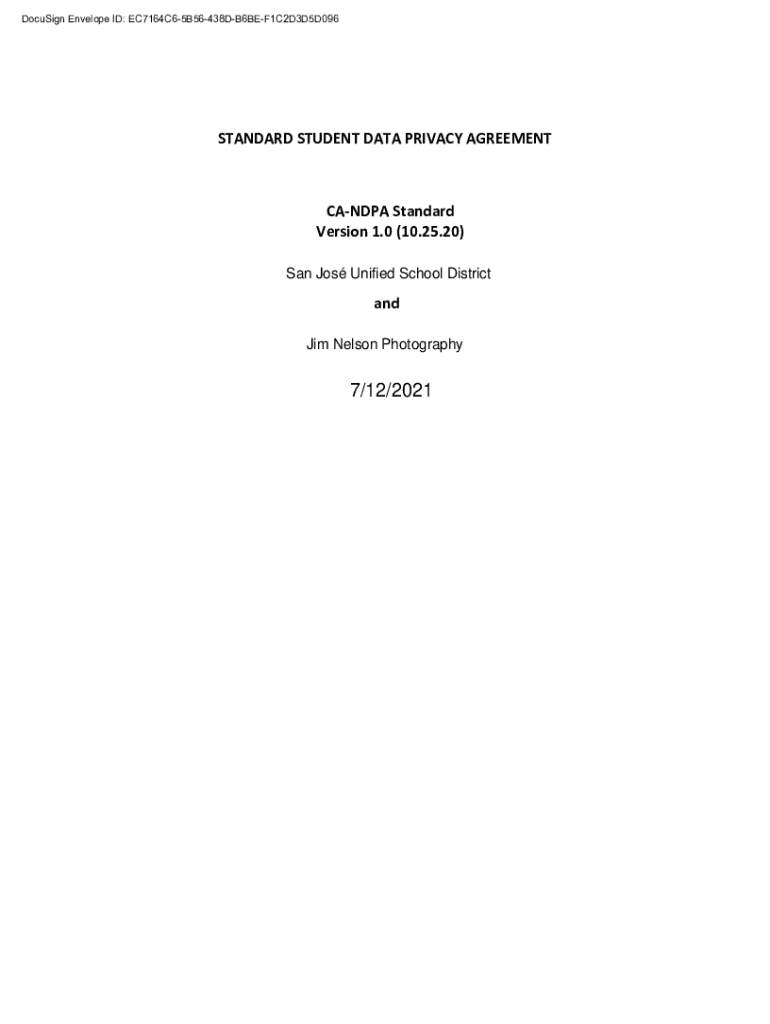 DocuSign Envelope ID: EC7164C6-5B56-438D-B6BE-F1C2D3D5D096

STANDARD STUDENT DATA PRIVACY AGREEMENT

CA-NDPA Standard
Version 1.0 (10.25.20)

San José Unified School District

and

Jim Nelson Photography

7/12/2021